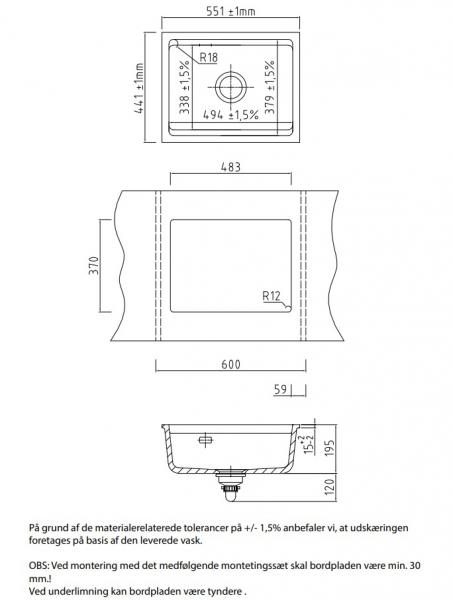 551 ±1mm

441 ±1mm

R18

338 ±1,5%

494 ±1,5%

379 ±1,5%

483

370

R12

600

59

$15^{+2}_{-2}$

195

120

På grund af de materialerelaterede tolerancer på +/- 1,5% anbefaler vi, at udskæringen foretages på basis af den leverede vask.

OBS: Ved montering med det medfølgende montetingssæt skal bordpladen være min. 30 mm.!
Ved underlimning kan bordpladen være tyndere .